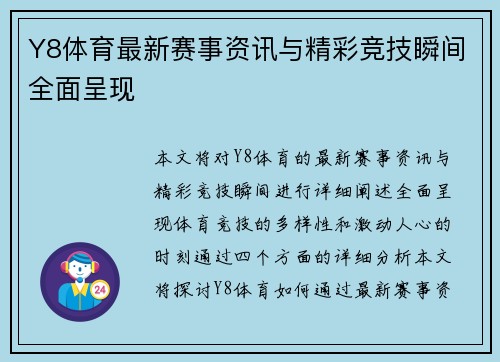 Y8体育最新赛事资讯与精彩竞技瞬间全面呈现

本文将对Y8体育的最新赛事资讯与精彩竞技瞬间进行详细阐述全面呈现体育竞技的多样性和激动人心的时刻通过四个方面的详细分析本文将探讨Y8体育如何通过最新赛事资

24